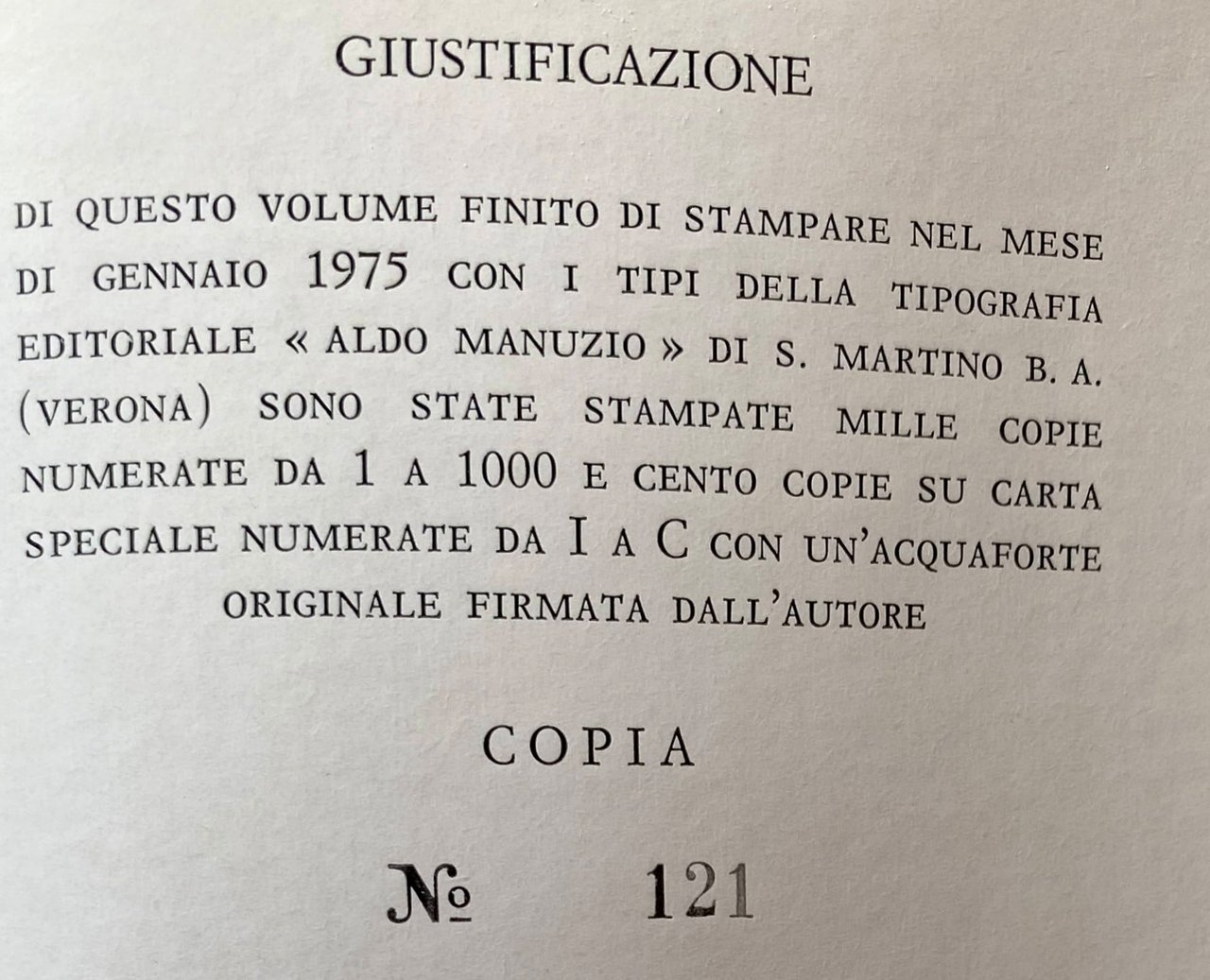 GIUSTIFICAZIONE

DI QUESTO VOLUME FINITO DI STAMPARE NEL MESE DI GENNAIO 1975 CON I TIPI DELLA TIPOGRAFIA EDITORIALE « ALDO MANUZIO » DI S. MARTINO B. A. (VERONA) SONO STATE STAMPATE MILLE COPIE NUMERATE DA 1 A 1000 E CENTO COPIE SU CARTA SPECIALE NUMERATE DA I A C CON UN'ACQUAFORTE ORIGINALE FIRMATA DALL'AUTORE

COPIA

№ 121